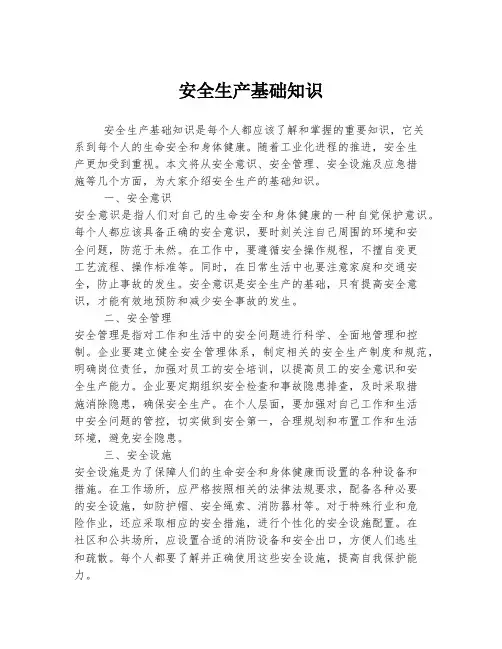 安全生产基础知识

安全生产基础知识是每个人都应该了解和掌握的重要知识，它关系到每个人的生命安全和身体健康。随着工业化进程的推进，安全生产更加受到重视。本文将从安全意识、安全管理、安全设施及应急措施等几个方面，为大家介绍安全生产的基础知识。

一、安全意识

安全意识是指人们对自己的生命安全和身体健康的一种自觉保护意识。每个人都应该具备正确的安全意识，要时刻关注自己周围的环境和安全问题，防范于未然。在工作中，要遵循安全操作规程，不擅自变更工艺流程、操作标准等。同时，在日常生活中也要注意家庭和交通安全，防止事故的发生。安全意识是安全生产的基础，只有提高安全意识，才能有效地预防和减少安全事故的发生。

二、安全管理

安全管理是指对工作和生活中的安全问题进行科学、全面地管理和控制。企业要建立健全安全管理体系，制定相关的安全生产制度和规范，明确岗位责任，加强对员工的安全培训，以提高员工的安全意识和安全生产能力。企业要定期组织安全检查和事故隐患排查，及时采取措施消除隐患，确保安全生产。在个人层面，要加强对自己工作和生活中安全问题的管控，切实做到安全第一，合理规划和布置工作和生活环境，避免安全隐患。

三、安全设施

安全设施是为了保障人们的生命安全和身体健康而设置的各种设备和措施。在工作场所，应严格按照相关的法律法规要求，配备各种必要的安全设施，如防护帽、安全绳索、消防器材等。对于特殊行业和危险作业，还应采取相应的安全措施，进行个性化的安全设施配置。在社区和公共场所，应设置合适的消防设备和安全出口，方便人们逃生和疏散。每个人都要了解并正确使用这些安全设施，提高自我保护能力。